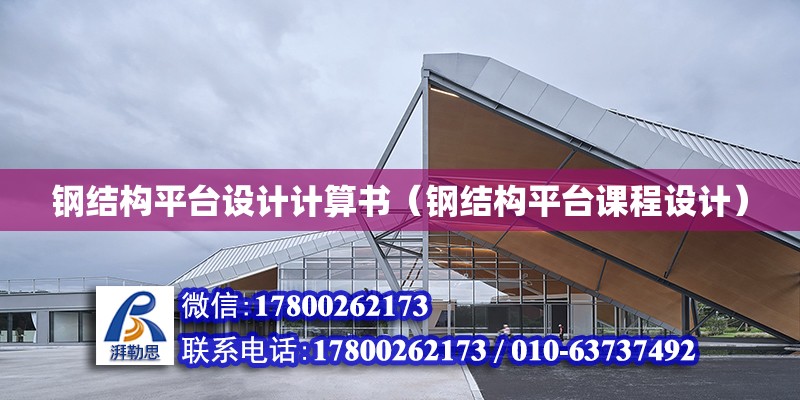 钢结构平台设计计算书（钢结构平台课程设计）

湃勒思

微信:17800262173

联系电话:17800262173 / 010-63737492